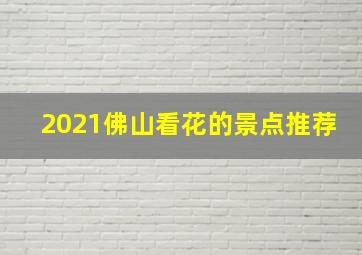 2021佛山看花的景点推荐